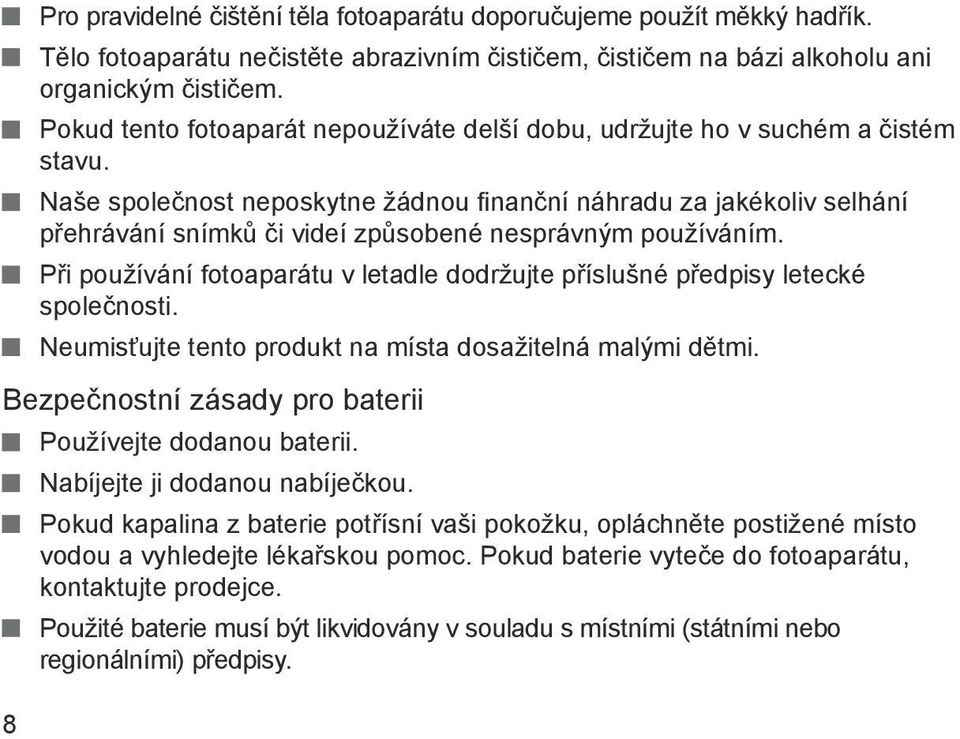 ■ Pro pravidelné čištění těla fotoaparátu doporučujeme použít měkký hadřík.

■ Tělo fotoaparátu nečistěte abrazivním čističem, čističem na bázi alkoholu ani organickým čističem.

■ Pokud tento fotoaparát nepoužíváte delší dobu, udržujte ho v suchém a čistém stavu.

■ Naše společnost neposkytne žádnou finanční náhradu za jakékoliv selhání přehrávání snímků či videí způsobené nesprávným používáním.

■ Při používání fotoaparátu v letadle dodržujte příslušné předpisy letecké společnosti.

■ Neumisťujte tento produkt na místa dosažitelná malými dětmi.

Bezpečnostní zásady pro baterii

■ Používejte dodanou baterii.

■ Nabíjejte ji dodanou nabíječkou.

■ Pokud kapalina z baterie potřísní vaši pokožku, opláchněte postižené místo vodou a vyhledejte lékařskou pomoc. Pokud baterie vyteče do fotoaparátu, kontaktujte prodejce.

■ Použité baterie musí být likvidovány v souladu s místními (státními nebo regionálními) předpisy.

8